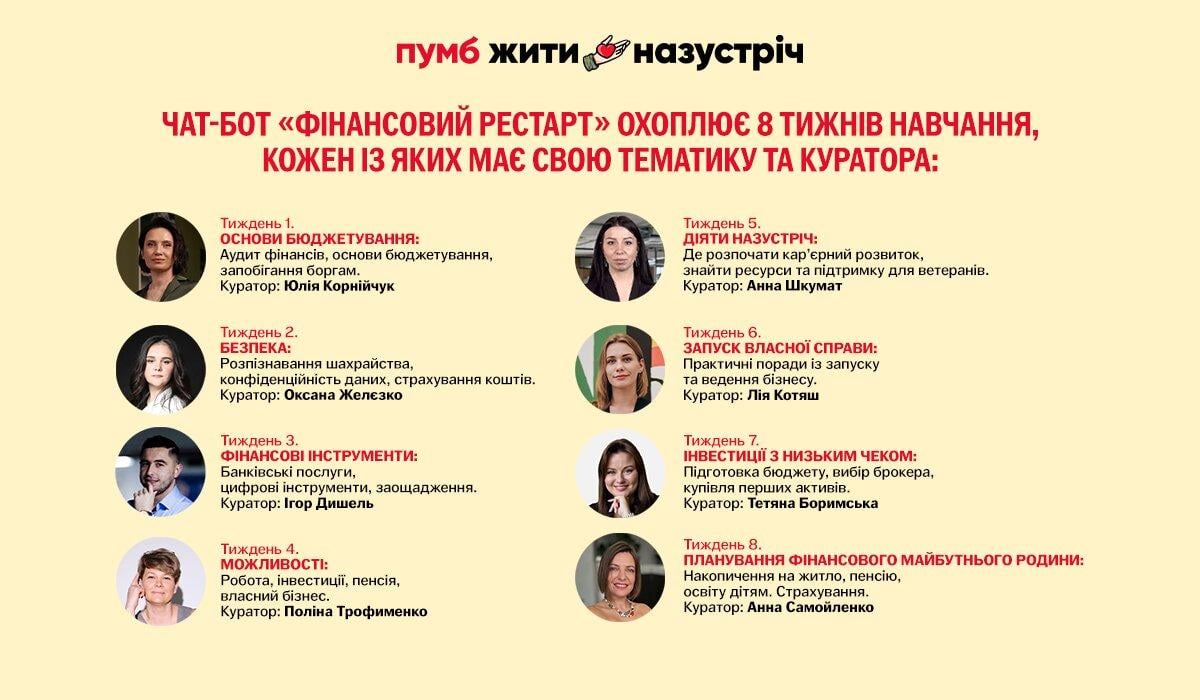 пумб жити назустріч

ЧАТ-БОТ «ФІНАНСОВИЙ РЕСТАРТ» ОХОПЛЮЄ 8 ТИЖНІВ НАВЧАННЯ, КОЖЕН ІЗ ЯКИХ МАЄ СВОЮ ТЕМАТИКУ ТА КУРАТОРА:

Тиждень 1.
ОСНОВИ БЮДЖЕТУВАННЯ:
Аудит фінансів, основи бюджетування, запобігання боргам.
Куратор: Юлія Корнійчук

Тиждень 2.
БЕЗПЕКА:
Розпізнавання шахрайства, конфіденційність даних, страхування коштів.
Куратор: Оксана Желєзко

Тиждень 3.
ФІНАНСОВІ ІНСТРУМЕНТИ:
Банківські послуги, цифрові інструменти, заощадження.
Куратор: Ігор Дишель

Тиждень 4.
МОЖЛИВОСТІ:
Робота, інвестиції, пенсія, власний бізнес.
Куратор: Поліна Трофименко

Тиждень 5.
ДІЯТИ НАЗУСТРІЧ:
Де розпочати кар'єрний розвиток, знайти ресурси та підтримку для ветеранів.
Куратор: Анна Шкумат

Тиждень 6.
ЗАПУСК ВЛАСНОЇ СПРАВИ:
Практичні поради із запуску та ведення бізнесу.
Куратор: Лія Котяш

Тиждень 7.
ІНВЕСТИЦІЇ З НИЗЬКИМ ЧЕКОМ:
Підготовка бюджету, вибір брокера, купівля перших активів.
Куратор: Тетяна Боримська

Тиждень 8.
ПЛАНУВАННЯ ФІНАНСОВОГО МАЙБУТНЬОГО РОДИНИ:
Накопичення на житло, пенсію, освіту дітям. Страхування.
Куратор: Анна Самойленко